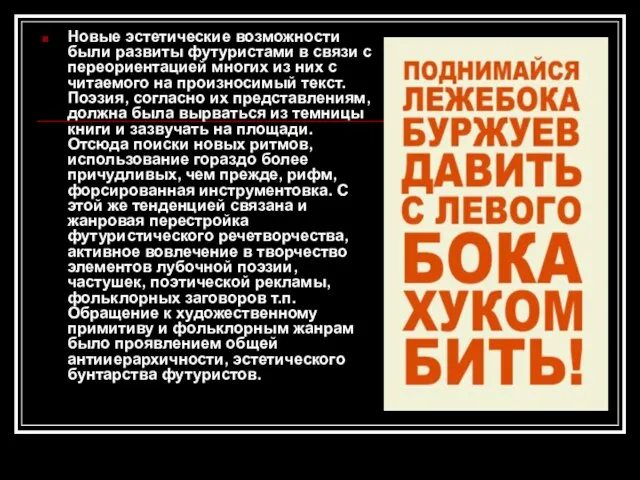 Новые эстетические возможности были развиты футуристами в связи с переориентацией многих из них с читаемого на произносимый текст. Поэзия, согласно их представлениям, должна была вырваться из темницы книги и зазвучать на площади. Отсюда поиски новых ритмов, использование гораздо более причудливых, чем прежде, рифм, форсированная инструментовка. С этой же тенденцией связана и жанровая перестройка футуристического речетворчества, активное вовлечение в творчество элементов лубочной поэзии, частушек, поэтической рекламы, фольклорных заговоров т.п. Обращение к художественному примитиву и фольклорным жанрам было проявлением общей антииерархичности, эстетического бунтарства футуристов.

ПОДНИМАЙСЯ
ЛЕЖЕБОКА
БУРЖУЕВ
ДАВИТЬ
С ЛЕВОГО
БОКА
ХУКОМ
БИТЬ!